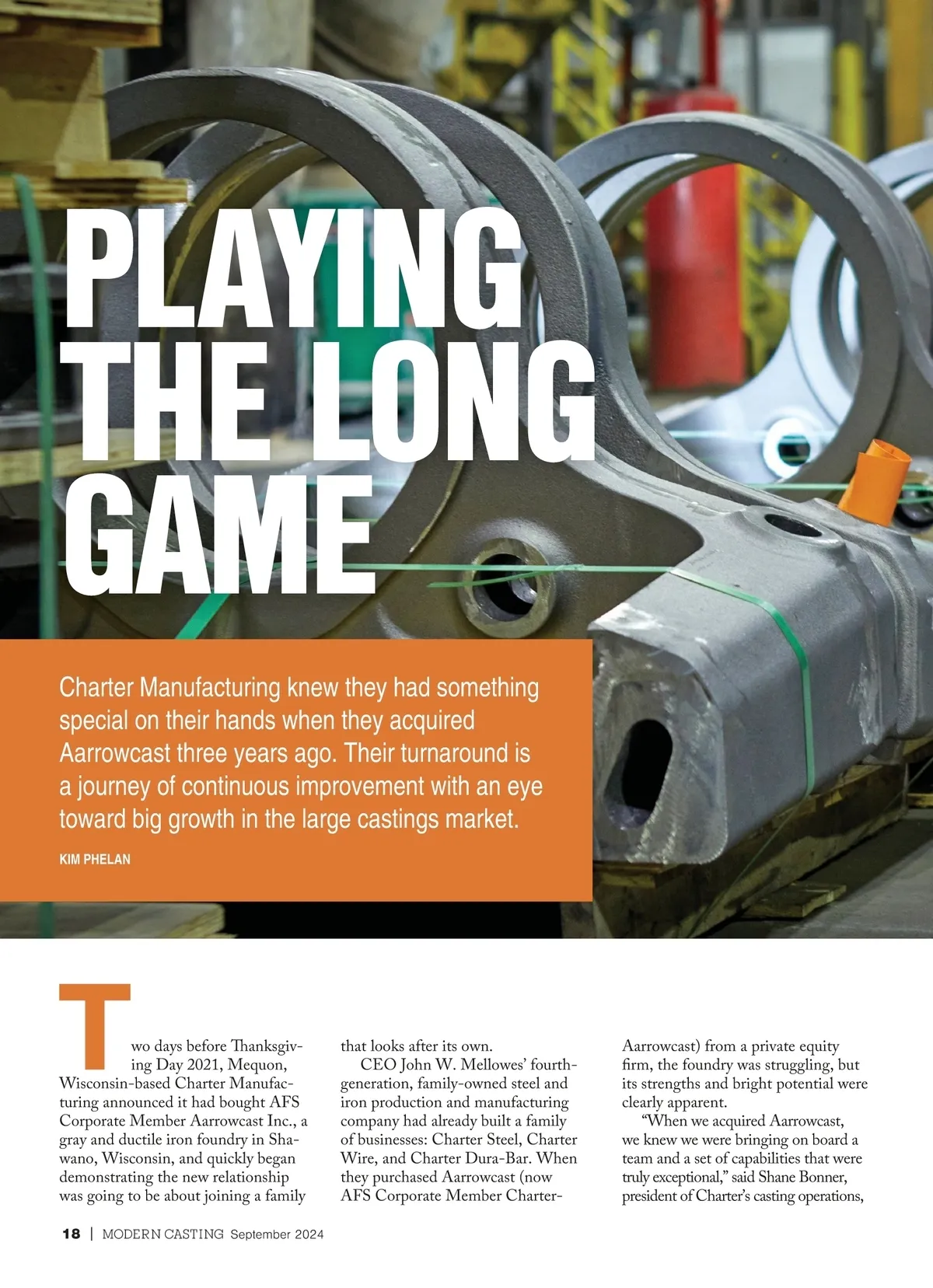 PLAYING THE LONG GAME

Charter Manufacturing knew they had something special on their hands when they acquired Aarrowcast three years ago. Their turnaround is a journey of continuous improvement with an eye toward big growth in the large castings market.

KIM PHELAN

Two days before Thanksgiving Day 2021, Mequon, Wisconsin-based Charter Manufacturing announced it had bought AFS Corporate Member Aarrowcast Inc., a gray and ductile iron foundry in Shawano, Wisconsin, and quickly began demonstrating the new relationship was going to be about joining a family that looks after its own.

CEO John W. Mellowes' fourth-generation, family-owned steel and iron production and manufacturing company had already built a family of businesses: Charter Steel, Charter Wire, and Charter Dura-Bar. When they purchased Aarrowcast (now AFS Corporate Member Charter-Aarrowcast) from a private equity firm, the foundry was struggling, but its strengths and bright potential were clearly apparent.

"When we acquired Aarrowcast, we knew we were bringing on board a team and a set of capabilities that were truly exceptional," said Shane Bonner, president of Charter's casting operations,

18 | MODERN CASTING September 2024